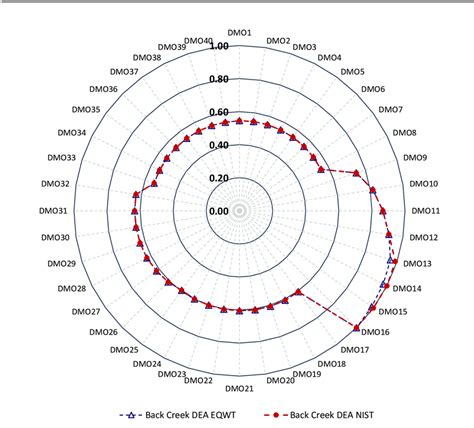 DMO1
DMO2
DMO3
DMO4
DMO5
DMO6
DMO7
DMO8
DMO9
DMO10
DMO11
DMO12
DMO13
DMO14
DMO15
DMO16
DMO17
DMO18
DMO19
DMO20
DMO21
DMO22
DMO23
DMO24
DMO25
DMO26
DMO27
DMO28
DMO29
DMO30
DMO31
DMO32
DMO33
DMO34
DMO35
DMO36
DMO37
DMO38
DMO39
DMO40
1.00
0.80
0.60
0.40
0.20
0.00

Back Creek DEA EQWT
Back Creek DEA NIST